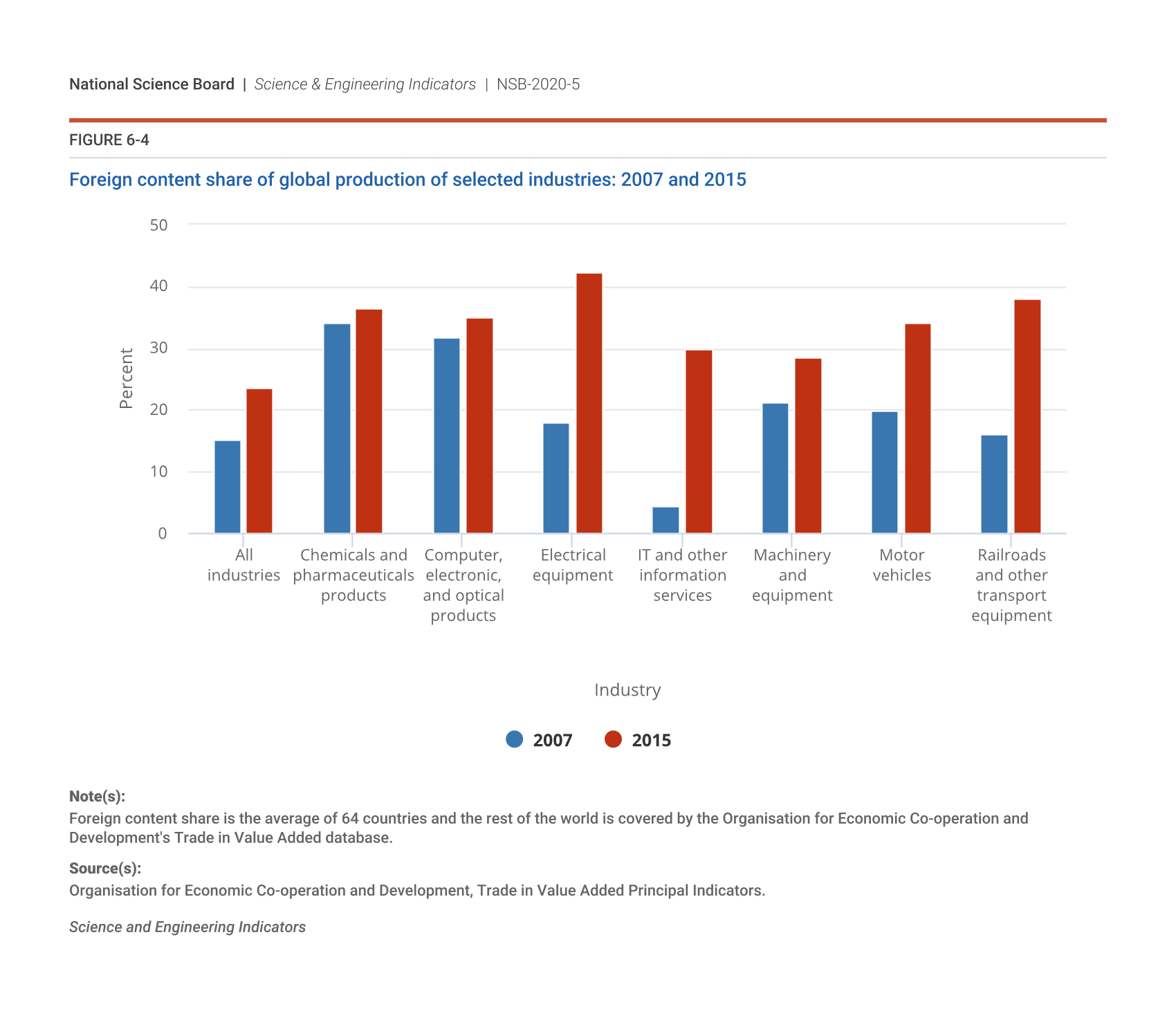 National Science Board | Science & Engineering Indicators | NSB-2020-5

FIGURE 6-4

Foreign content share of global production of selected industries: 2007 and 2015

50
40
30
20
10
0

Percent

All industries
Chemicals and pharmaceuticals products
Computer, electronic, and optical products
Electrical equipment
IT and other information services
Machinery and equipment
Motor vehicles
Railroads and other transport equipment

Industry

2007 2015

Note(s):
Foreign content share is the average of 64 countries and the rest of the world is covered by the Organisation for Economic Co-operation and Development's Trade in Value Added database.

Source(s):
Organisation for Economic Co-operation and Development, Trade in Value Added Principal Indicators.

Science and Engineering Indicators